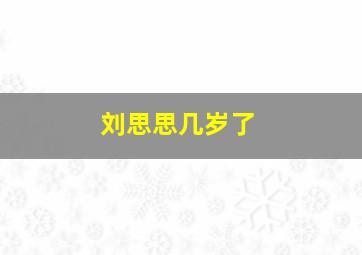 刘思思几岁了